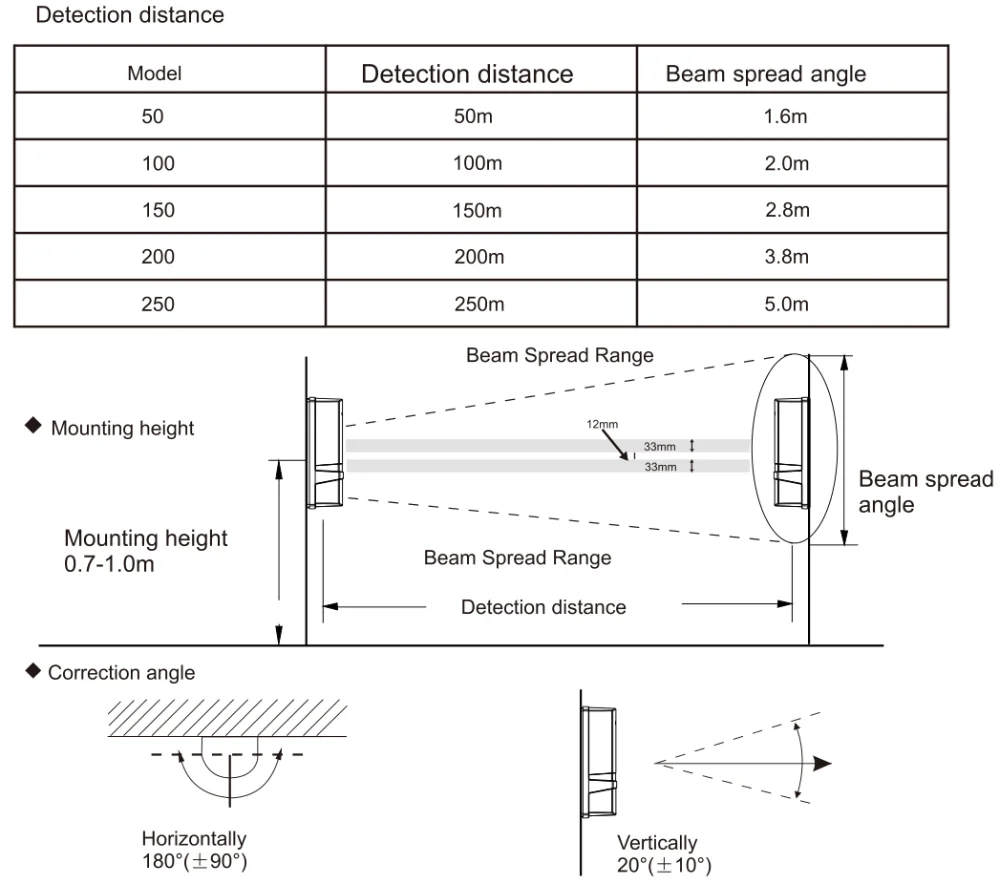 Detection distance

| Model | Detection distance | Beam spread angle |
|---|---|---|
| 50 | 50m | 1.6m |
| 100 | 100m | 2.0m |
| 150 | 150m | 2.8m |
| 200 | 200m | 3.8m |
| 250 | 250m | 5.0m |

◆ Mounting height

Beam Spread Range

12mm
33mm
33mm

Beam spread angle

Mounting height 0.7-1.0m

Beam Spread Range

Detection distance

◆ Correction angle

Horizontally
180°(±90°)

Vertically
20°(±10°)